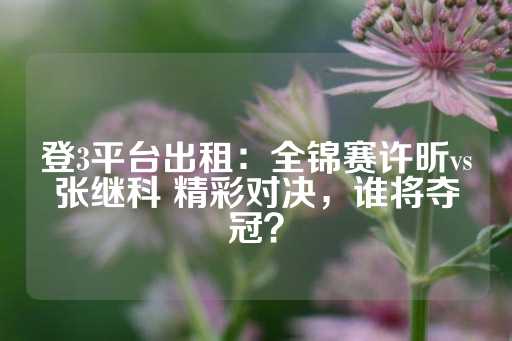 登3平台出租：全锦赛许昕vs张继科 精彩对决，谁将夺冠？